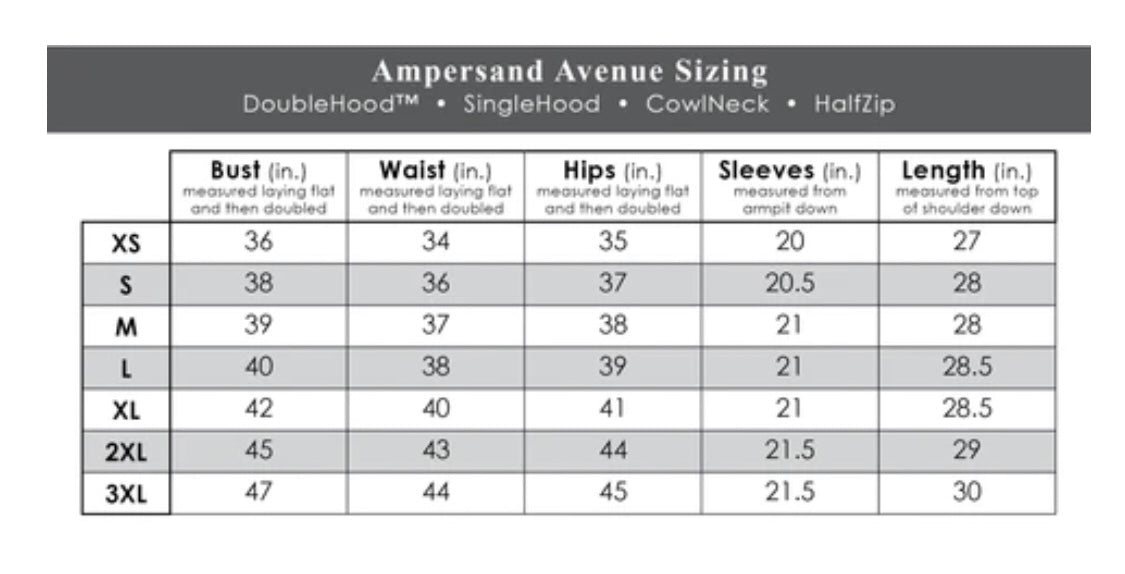 Ampersand Avenue Sizing
DoubleHood™ • SingleHood • CowlNeck • HalfZip

| | Bust (in.) measured laying flat and then doubled | Waist (in.) measured laying flat and then doubled | Hips (in.) measured laying flat and then doubled | Sleeves (in.) measured from armpit down | Length (in.) measured from top of shoulder down |
|---|---|---|---|---|---|
| XS | 36 | 34 | 35 | 20 | 27 |
| S | 38 | 36 | 37 | 20.5 | 28 |
| M | 39 | 37 | 38 | 21 | 28 |
| L | 40 | 38 | 39 | 21 | 28.5 |
| XL | 42 | 40 | 41 | 21 | 28.5 |
| 2XL | 45 | 43 | 44 | 21.5 | 29 |
| 3XL | 47 | 44 | 45 | 21.5 | 30 |